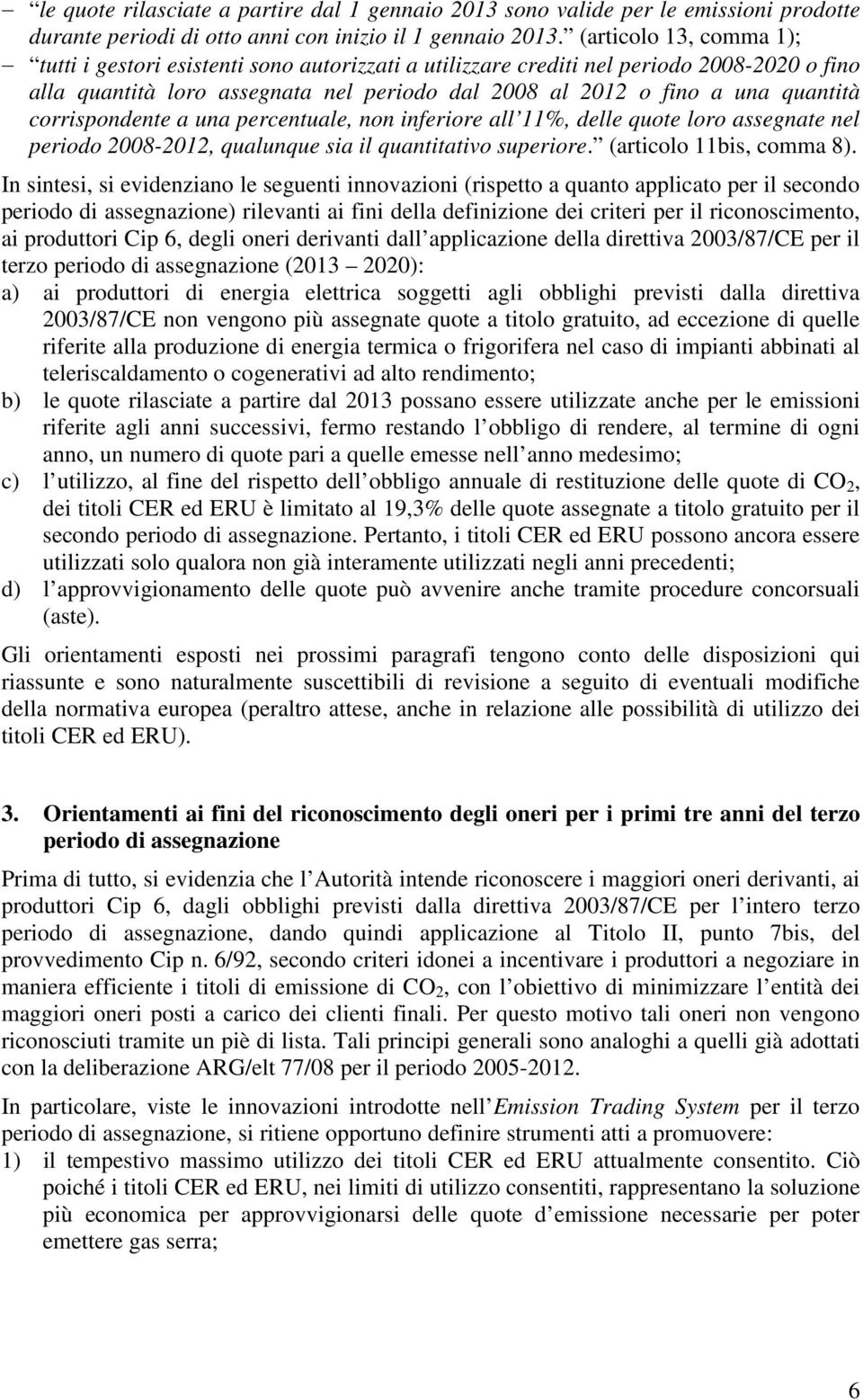 – “le quote rilasciate a partire dal 1 gennaio 2013 sono valide per le emissioni prodotte durante periodi di otto anni con inizio il 1 gennaio 2013.” (articolo 13, comma 1);

– “tutti i gestori esistenti sono autorizzati a utilizzare crediti nel periodo 2008-2020 o fino alla quantità loro assegnata nel periodo dal 2008 al 2012 o fino a una quantità corrispondente a una percentuale, non inferiore all’11%, delle quote loro assegnate nel periodo 2008-2012, qualunque sia il quantitativo superiore.” (articolo 11bis, comma 8).

In sintesi, si evidenziano le seguenti innovazioni (rispetto a quanto applicato per il secondo periodo di assegnazione) rilevanti ai fini della definizione dei criteri per il riconoscimento, ai produttori Cip 6, degli oneri derivanti dall’applicazione della direttiva 2003/87/CE per il terzo periodo di assegnazione (2013 – 2020):

a) ai produttori di energia elettrica soggetti agli obblighi previsti dalla direttiva 2003/87/CE non vengono più assegnate quote a titolo gratuito, ad eccezione di quelle riferite alla produzione di energia termica o frigorifera nel caso di impianti abbinati al teleriscaldamento o cogenerativi ad alto rendimento;

b) le quote rilasciate a partire dal 2013 possano essere utilizzate anche per le emissioni riferite agli anni successivi, fermo restando l’obbligo di rendere, al termine di ogni anno, un numero di quote pari a quelle emesse nell’anno medesimo;

c) l’utilizzo, al fine del rispetto dell’obbligo annuale di restituzione delle quote di $CO_2$, dei titoli CER ed ERU è limitato al 19,3% delle quote assegnate a titolo gratuito per il secondo periodo di assegnazione. Pertanto, i titoli CER ed ERU possono ancora essere utilizzati solo qualora non già interamente utilizzati negli anni precedenti;

d) l’approvvigionamento delle quote può avvenire anche tramite procedure concorsuali (aste).

Gli orientamenti esposti nei prossimi paragrafi tengono conto delle disposizioni qui riassunte e sono naturalmente suscettibili di revisione a seguito di eventuali modifiche della normativa europea (peraltro attese, anche in relazione alle possibilità di utilizzo dei titoli CER ed ERU).

3. Orientamenti ai fini del riconoscimento degli oneri per i primi tre anni del terzo periodo di assegnazione

Prima di tutto, si evidenzia che l’Autorità intende riconoscere i maggiori oneri derivanti, ai produttori Cip 6, dagli obblighi previsti dalla direttiva 2003/87/CE per l’intero terzo periodo di assegnazione, dando quindi applicazione al Titolo II, punto 7bis, del provvedimento Cip n. 6/92, secondo criteri idonei a incentivare i produttori a negoziare in maniera efficiente i titoli di emissione di $CO_2$, con l’obiettivo di minimizzare l’entità dei maggiori oneri posti a carico dei clienti finali. Per questo motivo tali oneri non vengono riconosciuti tramite un piè di lista. Tali principi generali sono analoghi a quelli già adottati con la deliberazione ARG/elt 77/08 per il periodo 2005-2012.

In particolare, viste le innovazioni introdotte nell’Emission Trading System per il terzo periodo di assegnazione, si ritiene opportuno definire strumenti atti a promuovere:

1) il tempestivo massimo utilizzo dei titoli CER ed ERU attualmente consentito. Ciò poiché i titoli CER ed ERU, nei limiti di utilizzo consentiti, rappresentano la soluzione più economica per approvvigionarsi delle quote d’emissione necessarie per poter emettere gas serra;

6